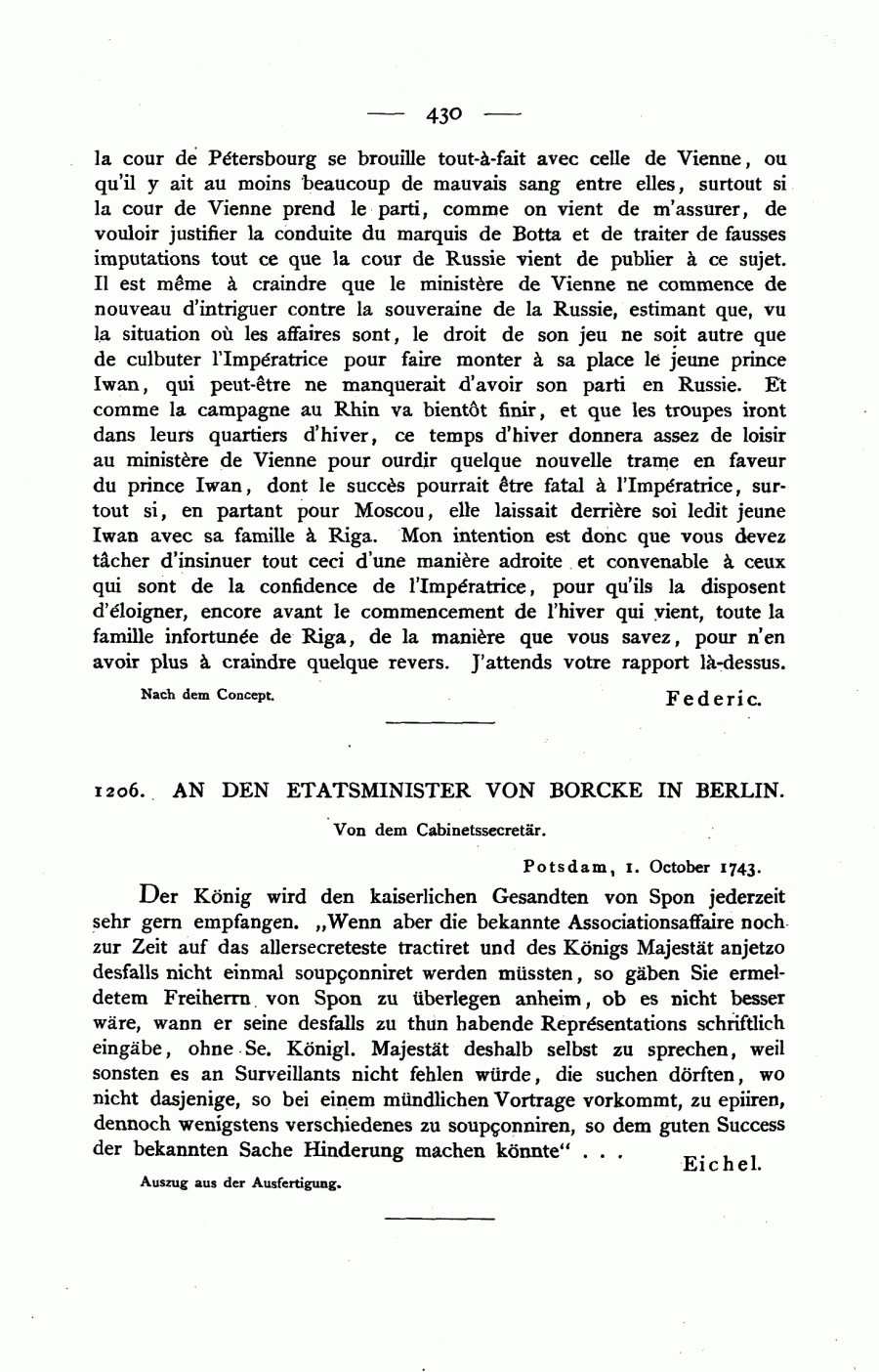 — 430 —

la cour de Pétersbourg se brouille tout-à-fait avec celle de Vienne, ou qu'il y ait au moins beaucoup de mauvais sang entre elles, surtout si la cour de Vienne prend le parti, comme on vient de m'assurer, de vouloir justifier la conduite du marquis de Botta et de traiter de fausses imputations tout ce que la cour de Russie vient de publier à ce sujet. Il est même à craindre que le ministère de Vienne ne commence de nouveau d'intriguer contre la souveraine de la Russie, estimant que, vu la situation où les affaires sont, le droit de son jeu ne soit autre que de culbuter l'Impératrice pour faire monter à sa place le jeune prince Iwan, qui peut-être ne manquerait d'avoir son parti en Russie. Et comme la campagne au Rhin va bientôt finir, et que les troupes iront dans leurs quartiers d'hiver, ce temps d'hiver donnera assez de loisir au ministère de Vienne pour ourdir quelque nouvelle trame en faveur du prince Iwan, dont le succès pourrait être fatal à l'Impératrice, surtout si, en partant pour Moscou, elle laissait derrière soi ledit jeune Iwan avec sa famille à Riga. Mon intention est donc que vous devez tâcher d'insinuer tout ceci d'une manière adroite et convenable à ceux qui sont de la confidence de l'Impératrice, pour qu'ils la disposent d'éloigner, encore avant le commencement de l'hiver qui vient, toute la famille infortunée de Riga, de la manière que vous savez, pour n'en avoir plus à craindre quelque revers. J'attends votre rapport là-dessus.

Nach dem Concept.

Federic.

1206. AN DEN ETATSMINISTER VON BORCKE IN BERLIN.

Von dem Cabinetssecretär.

Potsdam, 1. October 1743.

Der König wird den kaiserlichen Gesandten von Spon jederzeit sehr gern empfangen. „Wenn aber die bekannte Associationsaffaire noch zur Zeit auf das allersecreteste tractiret und des Königs Majestät anjetzo desfalls nicht einmal soupçonniret werden müssten, so gäben Sie ermeldetem Freiherrn von Spon zu überlegen anheim, ob es nicht besser wäre, wann er seine desfalls zu thun habende Représentations schriftlich eingäbe, ohne Se. Königl. Majestät deshalb selbst zu sprechen, weil sonsten es an Surveillants nicht fehlen würde, die suchen dörften, wo nicht dasjenige, so bei einem mündlichen Vortrage vorkommt, zu epiiren, dennoch wenigstens verschiedenes zu soupçonniren, so dem guten Success der bekannten Sache Hinderung machen könnte“ . . .

Eichel.

Auszug aus der Ausfertigung.